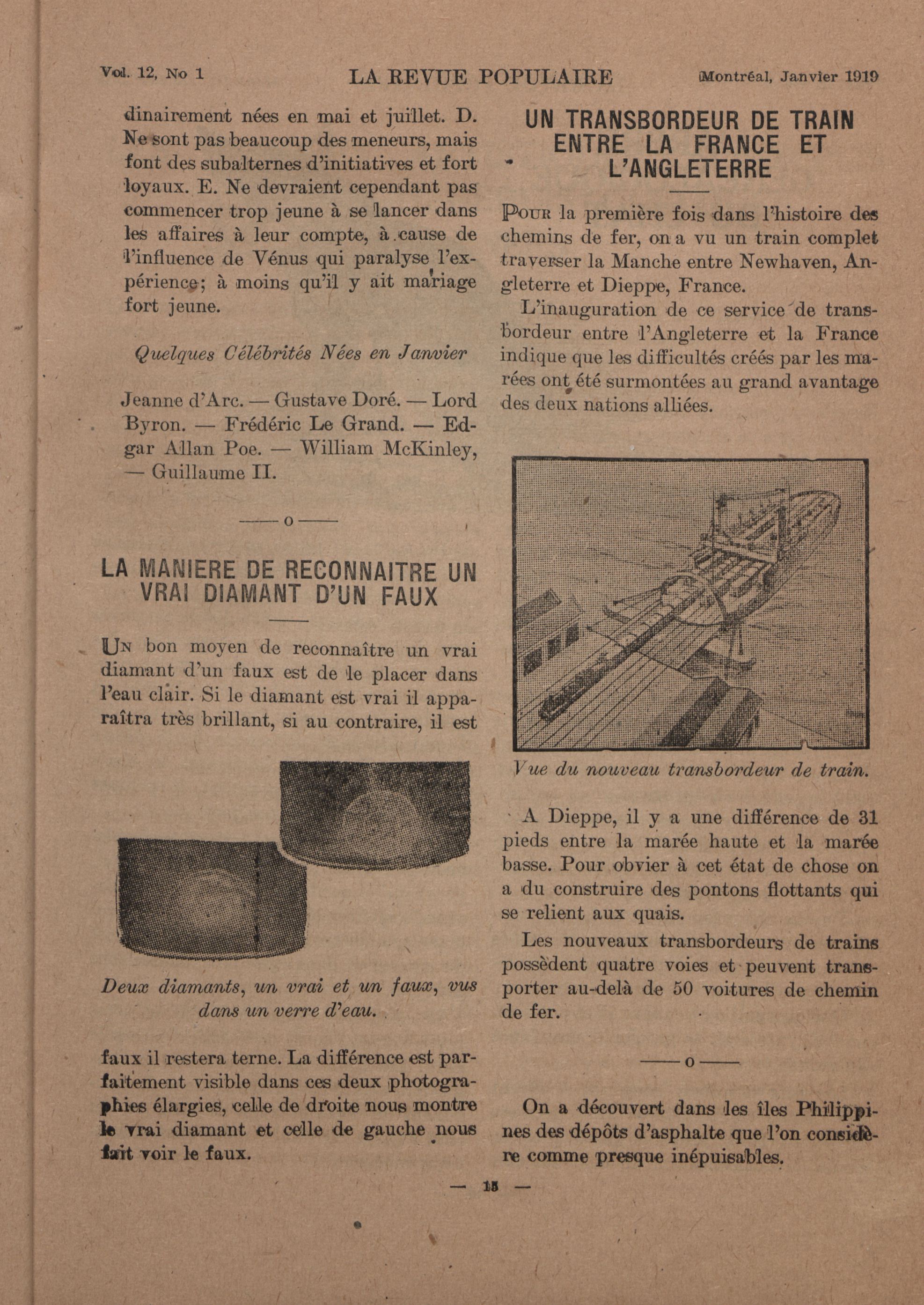 Vol. 12, No 1 LA REVUE POPULAIRE Montréal, Janvier 1919

dinairement nées en mai et juillet. D. Ne sont pas beaucoup des meneurs, mais font des subalternes d'initiatives et fort loyaux. E. Ne devraient cependant pas commencer trop jeune à se lancer dans les affaires à leur compte, à cause de l'influence de Vénus qui paralyse l'expérience; à moins qu'il y ait mariage fort jeune.

Quelques Célébrités Nées en Janvier

Jeanne d'Arc. — Gustave Doré. — Lord Byron. — Frédéric Le Grand. — Edgar Allan Poe. — William McKinley, — Guillaume II.

——o——

LA MANIERE DE RECONNAITRE UN VRAI DIAMANT D'UN FAUX

Un bon moyen de reconnaître un vrai diamant d'un faux est de le placer dans l'eau clair. Si le diamant est vrai il apparaîtra très brillant, si au contraire, il est

Deux diamants, un vrai et un faux, vus dans un verre d'eau.

faux il restera terne. La différence est parfaitement visible dans ces deux photographies élargies, celle de droite nous montre le vrai diamant et celle de gauche nous fait voir le faux.

UN TRANSBORDEUR DE TRAIN ENTRE LA FRANCE ET L'ANGLETERRE

Pour la première fois dans l'histoire des chemins de fer, on a vu un train complet traverser la Manche entre Newhaven, Angleterre et Dieppe, France.

L'inauguration de ce service de transbordeur entre l'Angleterre et la France indique que les difficultés créés par les marées ont été surmontées au grand avantage des deux nations alliées.

Vue du nouveau transbordeur de train.

A Dieppe, il y a une différence de 31 pieds entre la marée haute et la marée basse. Pour obvier à cet état de chose on a du construire des pontons flottants qui se relient aux quais.

Les nouveaux transbordeurs de trains possèdent quatre voies et peuvent transporter au-delà de 50 voitures de chemin de fer.

——o——

On a découvert dans les îles Philippines des dépôts d'asphalte que l'on considère comme presque inépuisables.

— 15 —